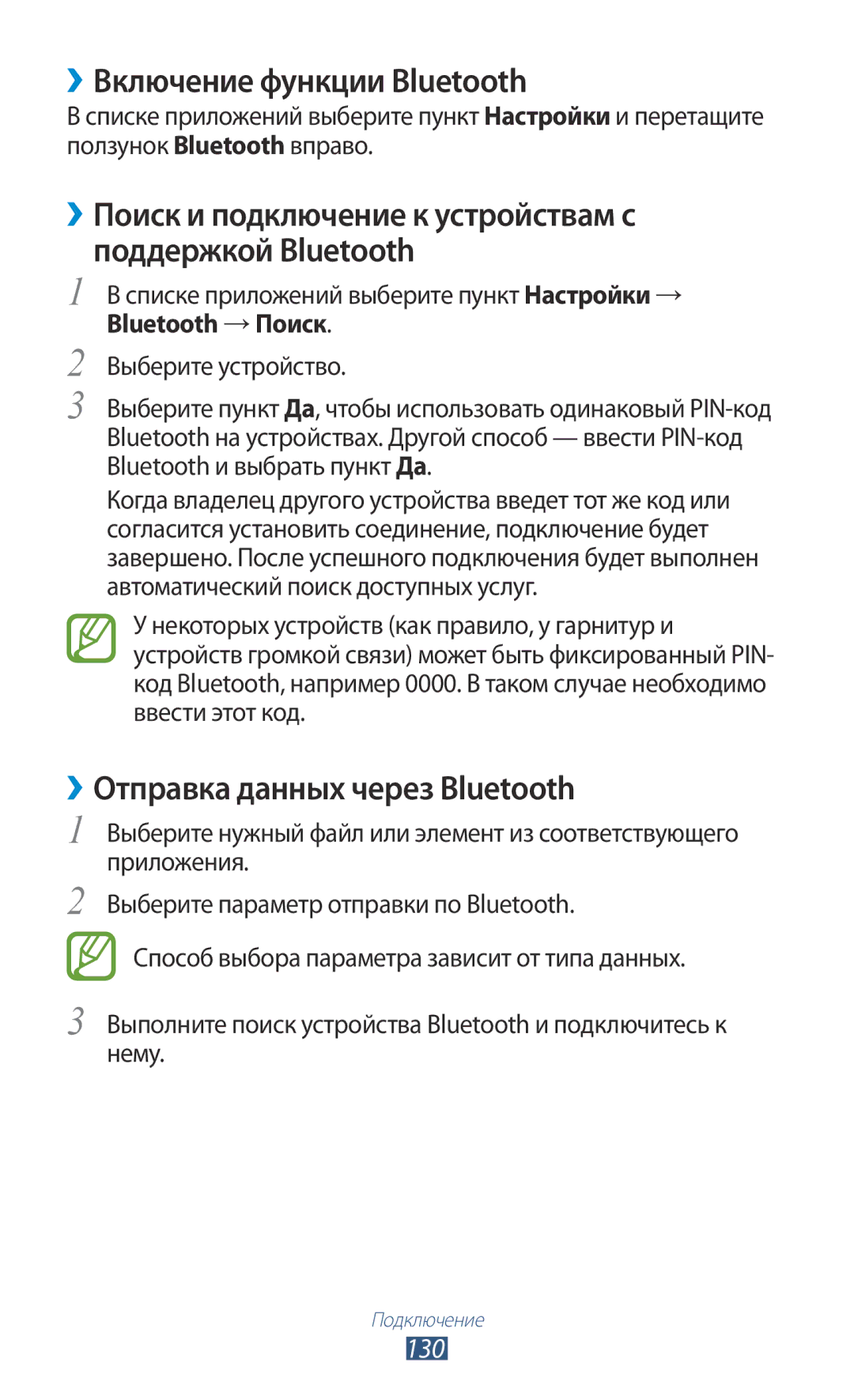 ›› Включение функции Bluetooth
В списке приложений выберите пункт Настройки и перетащите ползунок Bluetooth вправо.

›› Поиск и подключение к устройствам с поддержкой Bluetooth
1 В списке приложений выберите пункт Настройки → Bluetooth → Поиск.

2 Выберите устройство.

3 Выберите пункт Да, чтобы использовать одинаковый PIN-код Bluetooth на устройствах. Другой способ — ввести PIN-код Bluetooth и выбрать пункт Да.

Когда владелец другого устройства введет тот же код или согласится установить соединение, подключение будет завершено. После успешного подключения будет выполнен автоматический поиск доступных услуг.

У некоторых устройств (как правило, у гарнитур и устройств громкой связи) может быть фиксированный PIN-код Bluetooth, например 0000. В таком случае необходимо ввести этот код.

›› Отправка данных через Bluetooth
1 Выберите нужный файл или элемент из соответствующего приложения.

2 Выберите параметр отправки по Bluetooth.

Способ выбора параметра зависит от типа данных.

3 Выполните поиск устройства Bluetooth и подключитесь к нему.

Подключение
130